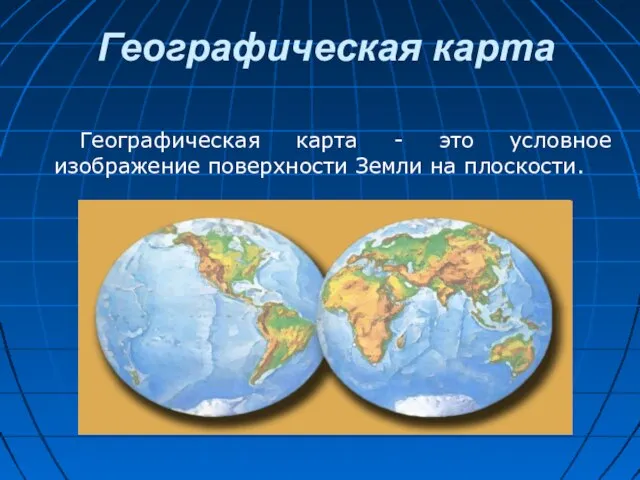 Географическая карта

Географическая карта - это условное изображение поверхности Земли на плоскости.